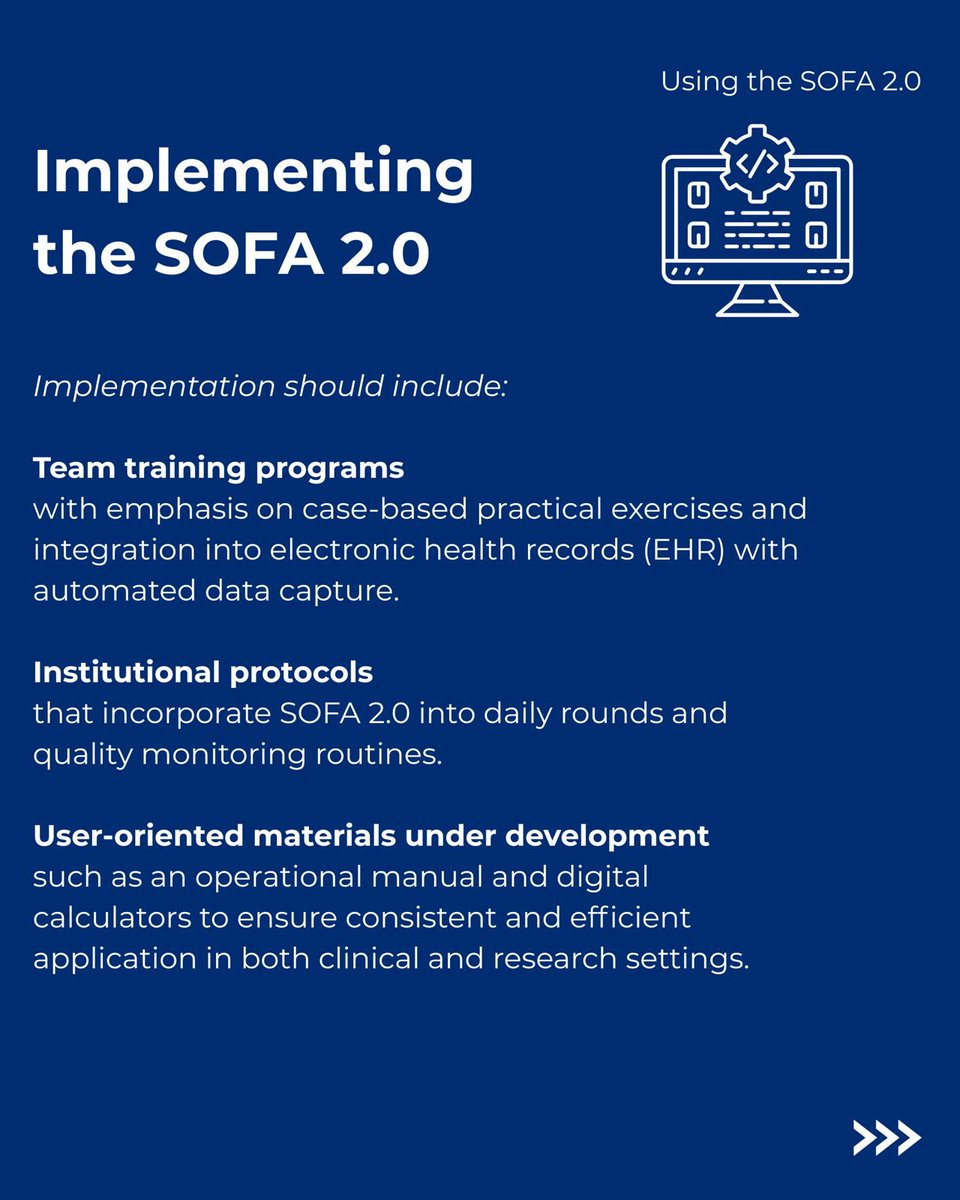 Using the SOFA 2.0

Implementing the SOFA 2.0

Implementation should include:

Team training programs
with emphasis on case-based practical exercises and integration into electronic health records (EHR) with automated data capture.

Institutional protocols
that incorporate SOFA 2.0 into daily rounds and quality monitoring routines.

User-oriented materials under development
such as an operational manual and digital calculators to ensure consistent and efficient application in both clinical and research settings.